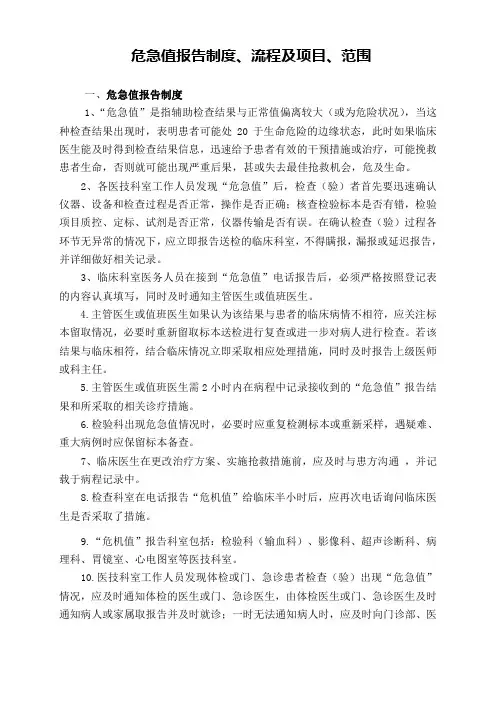 危急值报告制度、流程及项目、范围

一、危急值报告制度

1、“危急值”是指辅助检查结果与正常值偏离较大（或为危险状况），当这种检查结果出现时，表明患者可能处 20 于生命危险的边缘状态，此时如果临床医生能及时得到检查结果信息，迅速给予患者有效的干预措施或治疗，可能挽救患者生命，否则就可能出现严重后果，甚或失去最佳抢救机会，危及生命。

2、各医技科室工作人员发现“危急值”后，检查（验）者首先要迅速确认仪器、设备和检查过程是否正常，操作是否正确；核查检验标本是否有错，检验项目质控、定标、试剂是否正常，仪器传输是否有误。在确认检查（验）过程各环节无异常的情况下，应立即报告送检的临床科室，不得瞒报，漏报或延迟报告，并详细做好相关记录。

3、临床科室医务人员在接到“危急值”电话报告后，必须严格按照登记表的内容认真填写，同时及时通知主管医生或值班医生。

4.主管医生或值班医生如果认为该结果与患者的临床病情不相符，应关注标本留取情况，必要时重新留取标本送检进行复查或进一步对病人进行检查。若该结果与临床相符，结合临床情况立即采取相应处理措施，同时及时报告上级医师或科主任。

5.主管医生或值班医生需 2 小时内在病程中记录接收到的“危急值”报告结果和所采取的相关诊疗措施。

6.检验科出现危急值情况时，必要时应重复检测标本或重新采样，遇疑难、重大病例时应保留标本备查。

7、临床医生在更改治疗方案、实施抢救措施前，应及时与患方沟通 ，并记载于病程记录中。

8.检查科室在电话报告“危机值”给临床半小时后，应再次电话询问临床医生是否采取了措施。

9.“危机值”报告科室包括：检验科（输血科）、影像科、超声诊断科、病理科、胃镜室、心电图室等医技科室。

10.医技科室工作人员发现体检或门、急诊患者检查（验）出现“危急值”情况，应及时通知体检的医生或门、急诊医生，由体检医生或门、急诊医生及时通知病人或家属取报告并及时就诊；一时无法通知病人时，应及时向门诊部、医